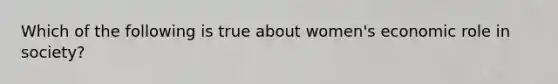 Which of the following is true about women's economic role in society?